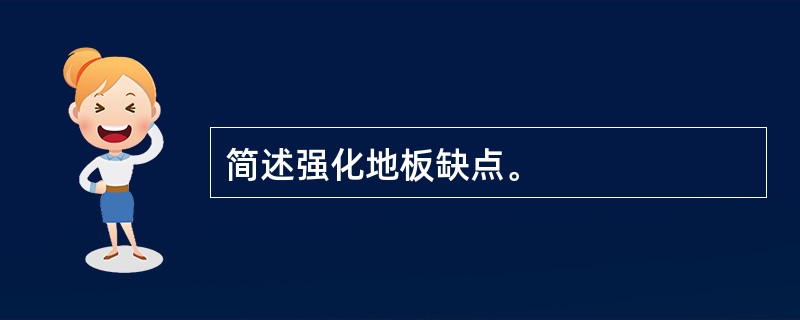 简述强化地板缺点。